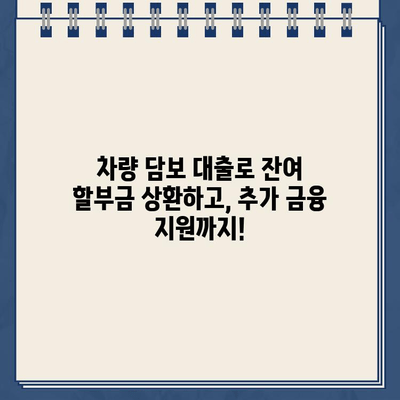 차량 담보 대출로 잔여 할부금 상환하고, 추가 금융 지원까지!